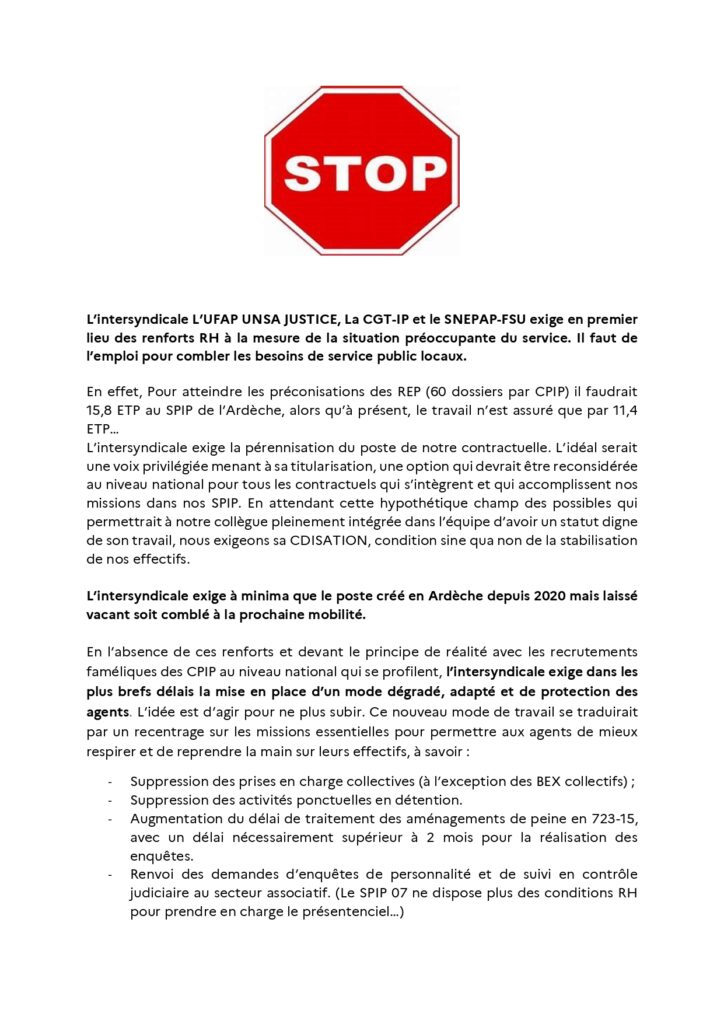 STOP

L'intersyndicale L'UFAP UNSA JUSTICE, La CGT-IP et le SNEPAP-FSU exige en premier lieu des renforts RH à la mesure de la situation préoccupante du service. Il faut de l'emploi pour combler les besoins de service public locaux.

En effet, Pour atteindre les préconisations des REP (60 dossiers par CPIP) il faudrait 15,8 ETP au SPIP de l'Ardèche, alors qu'à présent, le travail n'est assuré que par 11,4 ETP...
L'intersyndicale exige la pérennisation du poste de notre contractuelle. L'idéal serait une voix privilégiée menant à sa titularisation, une option qui devrait être reconsidérée au niveau national pour tous les contractuels qui s'intègrent et qui accomplissent nos missions dans nos SPIP. En attendant cette hypothétique champ des possibles qui permettrait à notre collègue pleinement intégrée dans l'équipe d'avoir un statut digne de son travail, nous exigeons sa CDISATION, condition sine qua non de la stabilisation de nos effectifs.

L'intersyndicale exige à minima que le poste créé en Ardèche depuis 2020 mais laissé vacant soit comblé à la prochaine mobilité.

En l'absence de ces renforts et devant le principe de réalité avec les recrutements faméliques des CPIP au niveau national qui se profilent, l'intersyndicale exige dans les plus brefs délais la mise en place d'un mode dégradé, adapté et de protection des agents. L'idée est d'agir pour ne plus subir. Ce nouveau mode de travail se traduirait par un recentrage sur les missions essentielles pour permettre aux agents de mieux respirer et de reprendre la main sur leurs effectifs, à savoir :

- Suppression des prises en charge collectives (à l'exception des BEX collectifs) ;
- Suppression des activités ponctuelles en détention.
- Augmentation du délai de traitement des aménagements de peine en 723-15, avec un délai nécessairement supérieur à 2 mois pour la réalisation des enquêtes.
- Renvoi des demandes d'enquêtes de personnalité et de suivi en contrôle judiciaire au secteur associatif. (Le SPIP 07 ne dispose plus des conditions RH pour prendre en charge le présentenciel...)